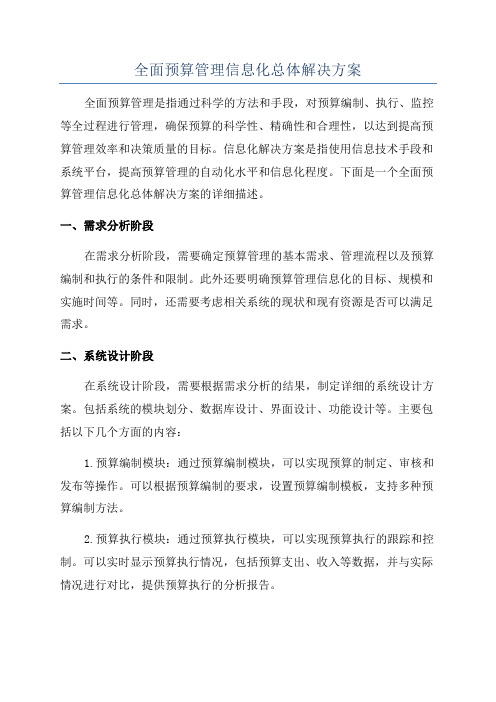 全面预算管理信息化总体解决方案

全面预算管理是指通过科学的方法和手段，对预算编制、执行、监控等全过程进行管理，确保预算的科学性、精确性和合理性，以达到提高预算管理效率和决策质量的目标。信息化解决方案是指使用信息技术手段和系统平台，提高预算管理的自动化水平和信息化程度。下面是一个全面预算管理信息化总体解决方案的详细描述。

一、需求分析阶段

在需求分析阶段，需要确定预算管理的基本需求、管理流程以及预算编制和执行的条件和限制。此外还要明确预算管理信息化的目标、规模和实施时间等。同时，还需要考虑相关系统的现状和现有资源是否可以满足需求。

二、系统设计阶段

在系统设计阶段，需要根据需求分析的结果，制定详细的系统设计方案。包括系统的模块划分、数据库设计、界面设计、功能设计等。主要包括以下几个方面的内容：

1.预算编制模块：通过预算编制模块，可以实现预算的制定、审核和发布等操作。可以根据预算编制的要求，设置预算编制模板，支持多种预算编制方法。

2.预算执行模块：通过预算执行模块，可以实现预算执行的跟踪和控制。可以实时显示预算执行情况，包括预算支出、收入等数据，并与实际情况进行对比，提供预算执行的分析报告。